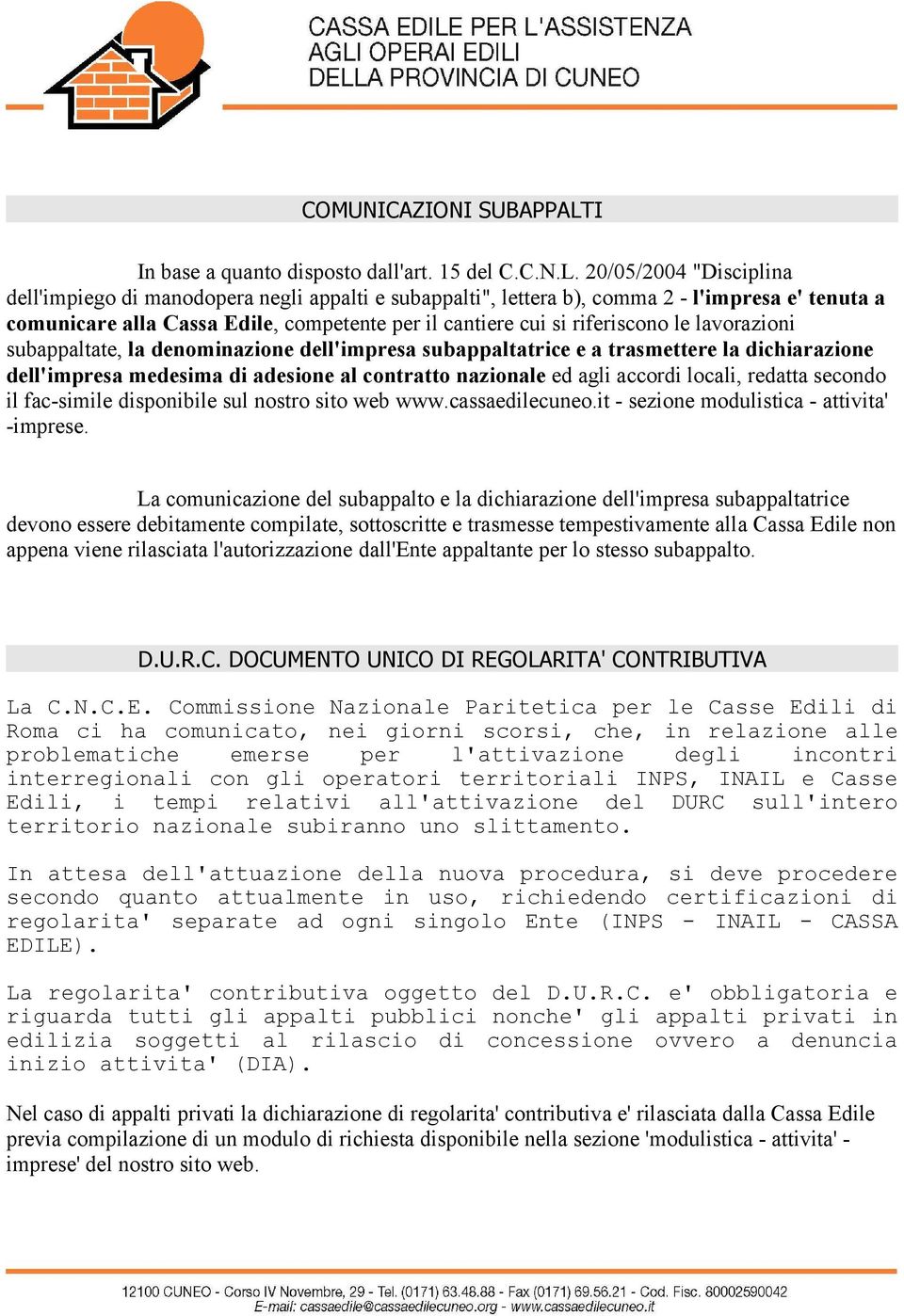 CASSA EDILE PER L'ASSISTENZA
AGLI OPERAI EDILI
DELLA PROVINCIA DI CUNEO

COMUNICAZIONI SUBAPPALTI

In base a quanto disposto dall'art. 15 del C.C.N.L. 20/05/2004 "Disciplina dell'impiego di manodopera negli appalti e subappalti", lettera b), comma 2 - l'impresa e' tenuta a comunicare alla Cassa Edile, competente per il cantiere cui si riferiscono le lavorazioni subappaltate, la denominazione dell'impresa subappaltatrice e a trasmettere la dichiarazione dell'impresa medesima di adesione al contratto nazionale ed agli accordi locali, redatta secondo il fac-simile disponibile sul nostro sito web www.cassaedilecuneo.it - sezione modulistica - attivita' -imprese.

La comunicazione del subappalto e la dichiarazione dell'impresa subappaltatrice devono essere debitamente compilate, sottoscritte e trasmesse tempestivamente alla Cassa Edile non appena viene rilasciata l'autorizzazione dall'Ente appaltante per lo stesso subappalto.

D.U.R.C. DOCUMENTO UNICO DI REGOLARITA' CONTRIBUTIVA

La C.N.C.E. Commissione Nazionale Paritetica per le Casse Edili di Roma ci ha comunicato, nei giorni scorsi, che, in relazione alle problematiche emerse per l'attivazione degli incontri interregionali con gli operatori territoriali INPS, INAIL e Casse Edili, i tempi relativi all'attivazione del DURC sull'intero territorio nazionale subiranno uno slittamento.

In attesa dell'attuazione della nuova procedura, si deve procedere secondo quanto attualmente in uso, richiedendo certificazioni di regolarita' separate ad ogni singolo Ente (INPS - INAIL - CASSA EDILE).

La regolarita' contributiva oggetto del D.U.R.C. e' obbligatoria e riguarda tutti gli appalti pubblici nonche' gli appalti privati in edilizia soggetti al rilascio di concessione ovvero a denuncia inizio attivita' (DIA).

Nel caso di appalti privati la dichiarazione di regolarita' contributiva e' rilasciata dalla Cassa Edile previa compilazione di un modulo di richiesta disponibile nella sezione 'modulistica - attivita' - imprese' del nostro sito web.

12100 CUNEO - Corso IV Novembre, 29 - Tel. (0171) 63.48.88 - Fax (0171) 69.56.21 - Cod. Fisc. 80002590042
E-mail: cassaedile@cassaedilecuneo.org - www.cassaedilecuneo.it